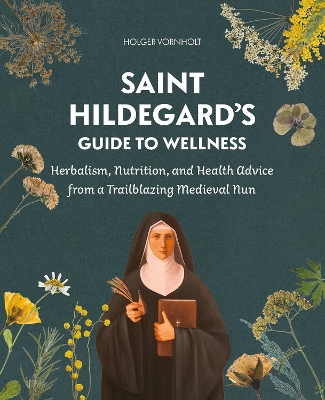 HOLGER VORNHOLT

SAINT HILDEGARD'S
GUIDE TO WELLNESS

Herbalism, Nutrition, and Health Advice from a Trailblazing Medieval Nun